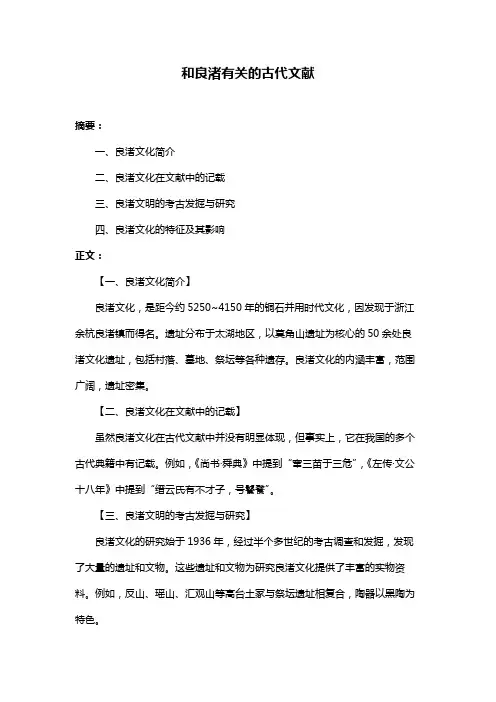 和良渚有关的古代文献

摘要：

一、良渚文化简介

二、良渚文化在文献中的记载

三、良渚文明的考古发掘与研究

四、良渚文化的特征及其影响

正文：

【一、良渚文化简介】

良渚文化，是距今约 5250~4150 年的铜石并用时代文化，因发现于浙江余杭良渚镇而得名。遗址分布于太湖地区，以莫角山遗址为核心的 50 余处良渚文化遗址，包括村落、墓地、祭坛等各种遗存。良渚文化的内涵丰富，范围广阔，遗址密集。

【二、良渚文化在文献中的记载】

虽然良渚文化在古代文献中并没有明显体现，但事实上，它在我国的多个古代典籍中有记载。例如，《尚书·舜典》中提到“窜三苗于三危”，《左传·文公十八年》中提到“缙云氏有不才子，号饕餮”。

【三、良渚文明的考古发掘与研究】

良渚文化的研究始于 1936 年，经过半个多世纪的考古调查和发掘，发现了大量的遗址和文物。这些遗址和文物为研究良渚文化提供了丰富的实物资料。例如，反山、瑶山、汇观山等高台土冢与祭坛遗址相复合，陶器以黑陶为特色。